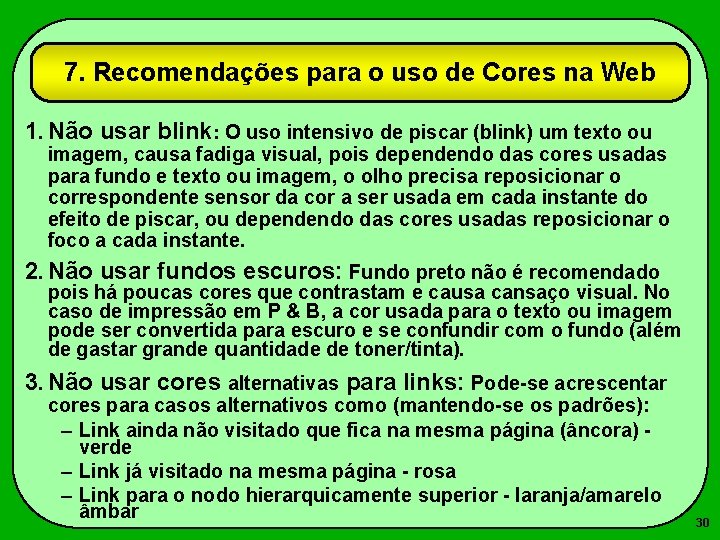 7. Recomendações para o uso de Cores na Web

1. Não usar blink: O uso intensivo de piscar (blink) um texto ou imagem, causa fadiga visual, pois dependendo das cores usadas para fundo e texto ou imagem, o olho precisa reposicionar o correspondente sensor da cor a ser usada em cada instante do efeito de piscar, ou dependendo das cores usadas reposicionar o foco a cada instante.

2. Não usar fundos escuros: Fundo preto não é recomendado pois há poucas cores que contrastam e causa cansaço visual. No caso de impressão em P & B, a cor usada para o texto ou imagem pode ser convertida para escuro e se confundir com o fundo (além de gastar grande quantidade de toner/tinta).

3. Não usar cores alternativas para links: Pode-se acrescentar cores para casos alternativos como (mantendo-se os padrões):

– Link ainda não visitado que fica na mesma página (âncora) - verde

– Link já visitado na mesma página - rosa

– Link para o nodo hierarquicamente superior - laranja/amarelo âmbar

30